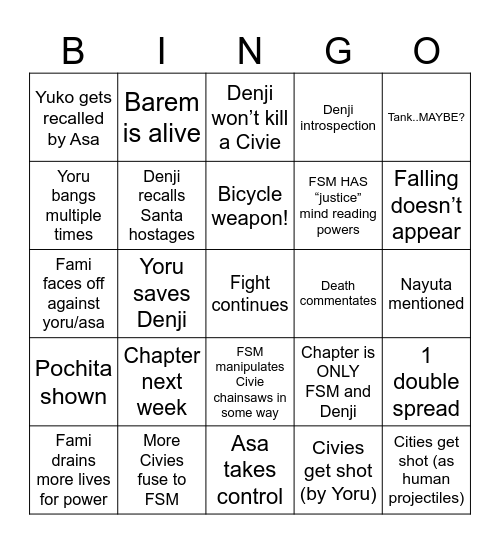 | B | I | N | G | O |
|---|---|---|---|---|
| Yuko gets recalled by Asa | Barem is alive | Denji won’t kill a Civie | Denji introspection | Tank..MAYBE? |
| Yoru bangs multiple times | Denji recalls Santa hostages | Bicycle weapon! | FSM HAS “justice” mind reading powers | Falling doesn’t appear |
| Fami faces off against yoru/asa | Yoru saves Denji | Fight continues | Death commentates | Nayuta mentioned |
| Pochita shown | Chapter next week | FSM manipulates Civie chainsaws in some way | Chapter is ONLY FSM and Denji | 1 double spread |
| Fami drains more lives for power | More Civies fuse to FSM | Asa takes control | Civies get shot (by Yoru) | Cities get shot (as human projectiles) |